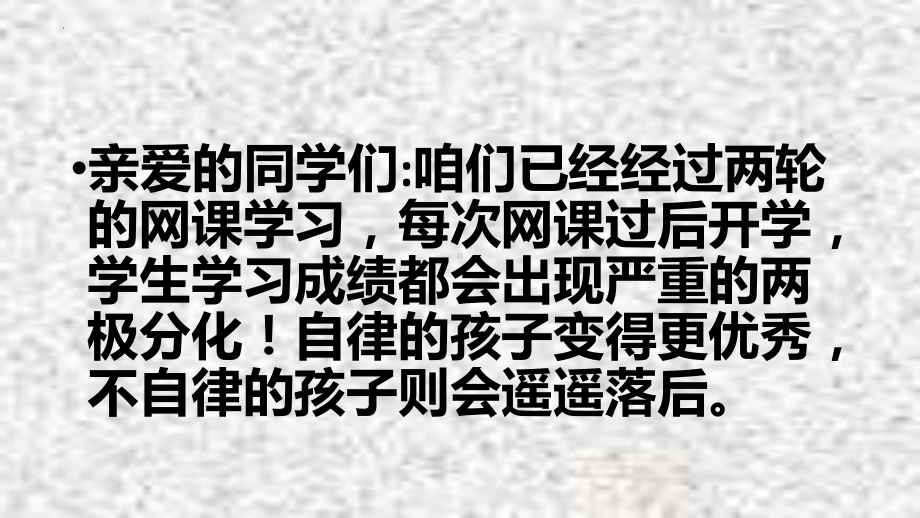 •亲爱的同学们:咱们已经经过两轮的网课学习，每次网课过后开学，学生学习成绩都会出现严重的两极分化！自律的孩子变得更优秀，不自律的孩子则会遥遥落后。